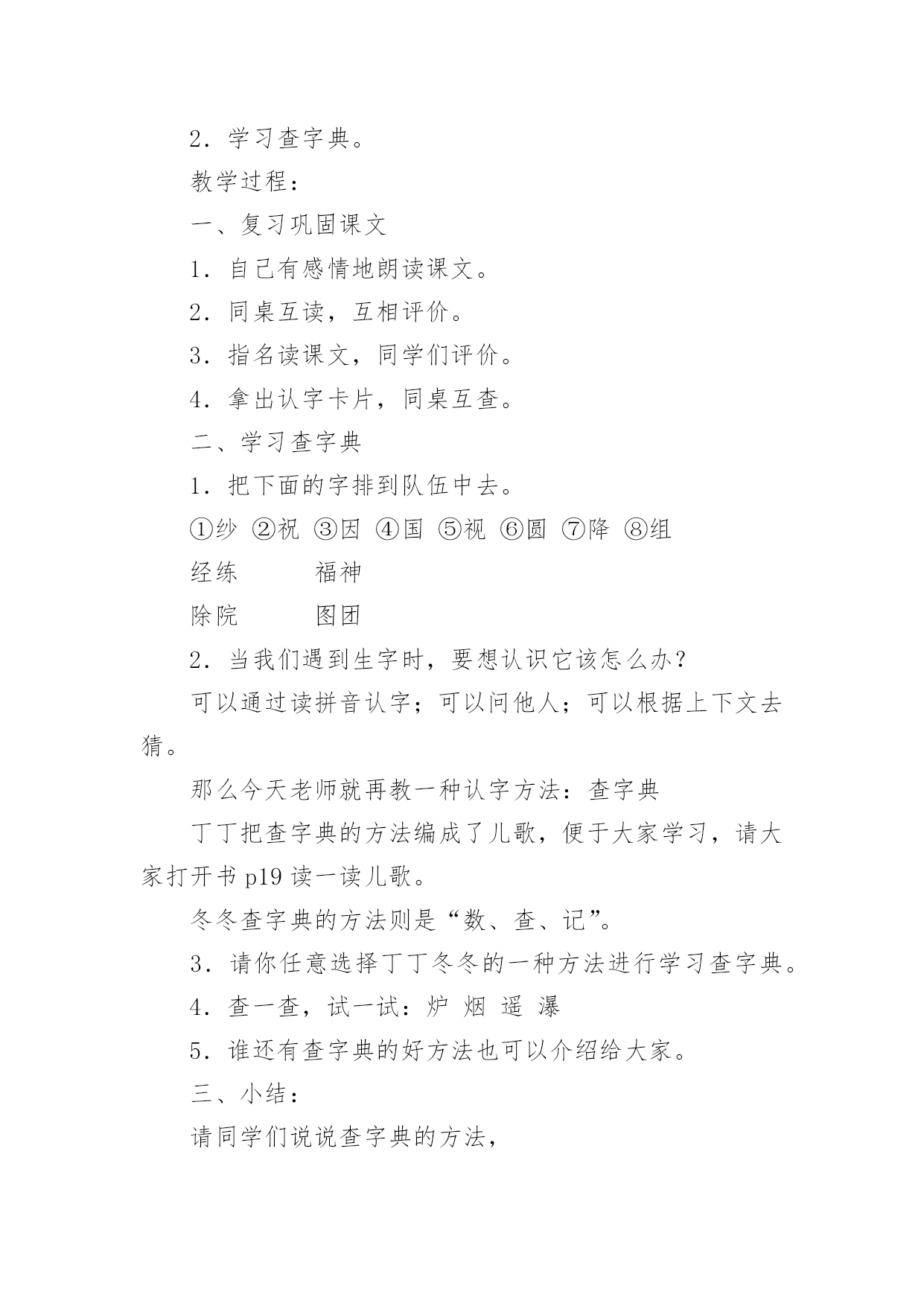 2．学习查字典。

教学过程：

一、复习巩固课文

1．自己有感情地朗读课文。

2．同桌互读，互相评价。

3．指名读课文，同学们评价。

4．拿出认字卡片，同桌互查。

二、学习查字典

1．把下面的字排到队伍中去。

①纱 ②祝 ③因 ④国 ⑤视 ⑥圆 ⑦降 ⑧组

经练　　福神

除院　　图团

2．当我们遇到生字时，要想认识它该怎么办？

可以通过读拼音认字；可以问他人；可以根据上下文去猜。

那么今天老师就再教一种认字方法：查字典

丁丁把查字典的方法编成了儿歌，便于大家学习，请大家打开书 p19 读一读儿歌。

冬冬查字典的方法则是“数、查、记”。

3．请你任意选择丁丁冬冬的一种方法进行学习查字典。

4．查一查，试一试：炉 烟 遥 瀑

5．谁还有查字典的好方法也可以介绍给大家。

三、小结：

请同学们说说查字典的方法，